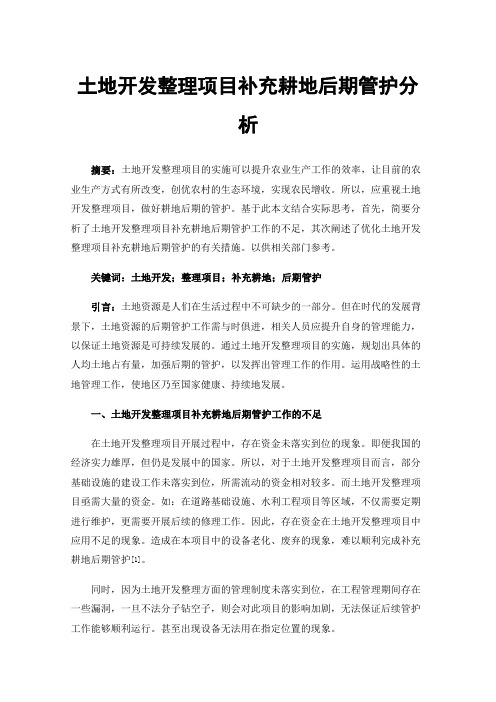 土地开发整理项目补充耕地后期管护分析

摘要：土地开发整理项目的实施可以提升农业生产工作的效率，让目前的农业生产方式有所改变，创优农村的生态环境，实现农民增收。所以，应重视土地开发整理项目，做好耕地后期的管护。基于此本文结合实际思考，首先，简要分析了土地开发整理项目补充耕地后期管护工作的不足，其次阐述了优化土地开发整理项目补充耕地后期管护的有关措施。以供相关部门参考。

关键词：土地开发；整理项目；补充耕地；后期管护

引言：土地资源是人们在生活过程中不可缺少的一部分。但在时代的发展背景下，土地资源的后期管护工作需与时俱进，相关人员应提升自身的管理能力，以保证土地资源是可持续发展的。通过土地开发整理项目的实施，规划出具体的人均土地占有量，加强后期的管护，以发挥出管理工作的作用。运用战略性的土地管理工作，使地区乃至国家健康、持续地发展。

一、土地开发整理项目补充耕地后期管护工作的不足

在土地开发整理项目开展过程中，存在资金未落实到位的现象。即便我国的经济实力雄厚，但仍是发展中的国家。所以，对于土地开发整理项目而言，部分基础设施的建设工作未落实到位，所需流动的资金相对较多。而土地开发整理项目亟需大量的资金。如：在道路基础设施、水利工程项目等区域，不仅需要定期进行维护，更需要开展后续的修理工作。因此，存在资金在土地开发整理项目中应用不足的现象。造成在本项目中的设备老化、废弃的现象，难以顺利完成补充耕地后期管护[1]。

同时，因为土地开发整理方面的管理制度未落实到位，在工程管理期间存在一些漏洞，一旦不法分子钻空子，则会对此项目的影响加剧，无法保证后续管护工作能够顺利运行。甚至出现设备无法用在指定位置的现象。